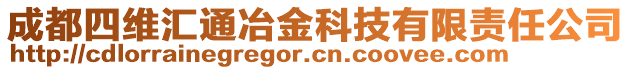 成都四维汇通冶金科技有限责任公司
http://cdlorrainegregor.cn.coovee.com